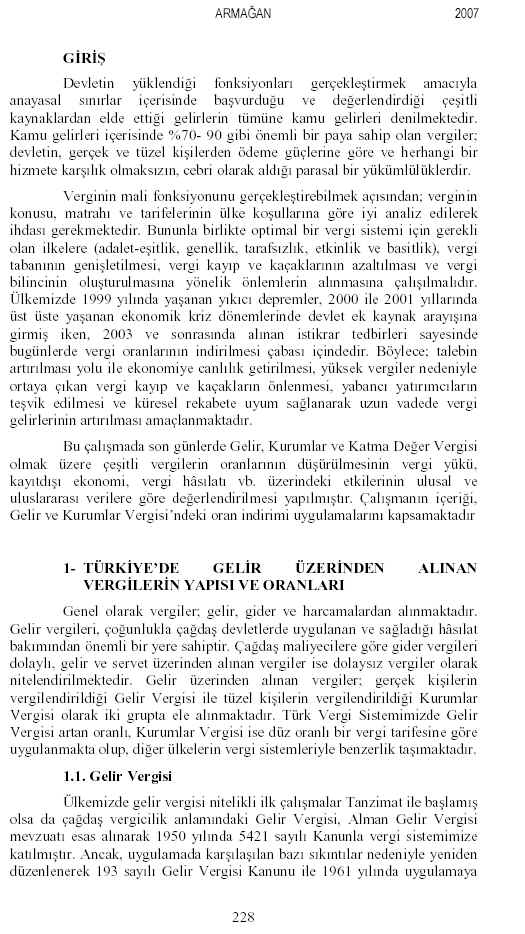 ARMAĞAN 2007

GİRİŞ

Devletin yüklendiği fonksiyonları gerçekleştirmek amacıyla anayasal sınırlar içerisinde başvurduğu ve değerlendirdiği çeşitli kaynaklardan elde ettiği gelirlerin tümüne kamu gelirleri denilmektedir. Kamu gelirleri içerisinde %70- 90 gibi önemli bir paya sahip olan vergiler; devletin, gerçek ve tüzel kişilerden ödeme güçlerine göre ve herhangi bir hizmete karşılık olmaksızın, cebri olarak aldığı parasal bir yükümlülüklerdir.

Verginin mali fonksiyonunu gerçekleştirebilmek açısından; verginin konusu, matrahı ve tarifelerinin ülke koşullarına göre iyi analiz edilerek ihdası gerekmektedir. Bununla birlikte optimal bir vergi sistemi için gerekli olan ilkelere (adalet-eşitlik, genellik, tarafsızlık, etkinlik ve basitlik), vergi tabanının genişletilmesi, vergi kayıp ve kaçaklarının azaltılması ve vergi bilincinin oluşturulmasına yönelik önlemlerin alınmasına çalışılmalıdır. Ülkemizde 1999 yılında yaşanan yıkıcı depremler, 2000 ile 2001 yıllarında üst üste yaşanan ekonomik kriz dönemlerinde devlet ek kaynak arayışına girmiş iken, 2003 ve sonrasında alınan istikrar tedbirleri sayesinde bugünlerde vergi oranlarının indirilmesi çabası içindedir. Böylece; talebin artırılması yolu ile ekonomiye canlılık getirilmesi, yüksek vergiler nedeniyle ortaya çıkan vergi kayıp ve kaçakların önlenmesi, yabancı yatırımcıların teşvik edilmesi ve küresel rekabete uyum sağlanarak uzun vadede vergi gelirlerinin artırılması amaçlanmaktadır.

Bu çalışmada son günlerde Gelir, Kurumlar ve Katma Değer Vergisi olmak üzere çeşitli vergilerin oranlarının düşürülmesinin vergi yükü, kayıtdışı ekonomi, vergi hâsılatı vb. üzerindeki etkilerinin ulusal ve uluslararası verilere göre değerlendirilmesi yapılmıştır. Çalışmanın içeriği, Gelir ve Kurumlar Vergisi'ndeki oran indirimi uygulamalarını kapsamaktadır

1- TÜRKİYE'DE GELİR ÜZERİNDEN ALINAN VERGİLERİN YAPISI VE ORANLARI

Genel olarak vergiler; gelir, gider ve harcamalardan alınmaktadır. Gelir vergileri, çoğunlukla çağdaş devletlerde uygulanan ve sağladığı hâsılat bakımından önemli bir yere sahiptir. Çağdaş maliyecilere göre gider vergileri dolaylı, gelir ve servet üzerinden alınan vergiler ise dolaysız vergiler olarak nitelendirilmektedir. Gelir üzerinden alınan vergiler; gerçek kişilerin vergilendirildiği Gelir Vergisi ile tüzel kişilerin vergilendirildiği Kurumlar Vergisi olarak iki grupta ele alınmaktadır. Türk Vergi Sistemimizde Gelir Vergisi artan oranlı, Kurumlar Vergisi ise düz oranlı bir vergi tarifesine göre uygulanmakta olup, diğer ülkelerin vergi sistemleriyle benzerlik taşımaktadır.

1.1. Gelir Vergisi

Ülkemizde gelir vergisi nitelikli ilk çalışmalar Tanzimat ile başlamış olsa da çağdaş vergicilik anlamındaki Gelir Vergisi, Alman Gelir Vergisi mevzuatı esas alınarak 1950 yılında 5421 sayılı Kanunla vergi sistemimize katılmıştır. Ancak, uygulamada karşılaşılan bazı sıkıntılar nedeniyle yeniden düzenlenerek 193 sayılı Gelir Vergisi Kanunu ile 1961 yılında uygulamaya

228